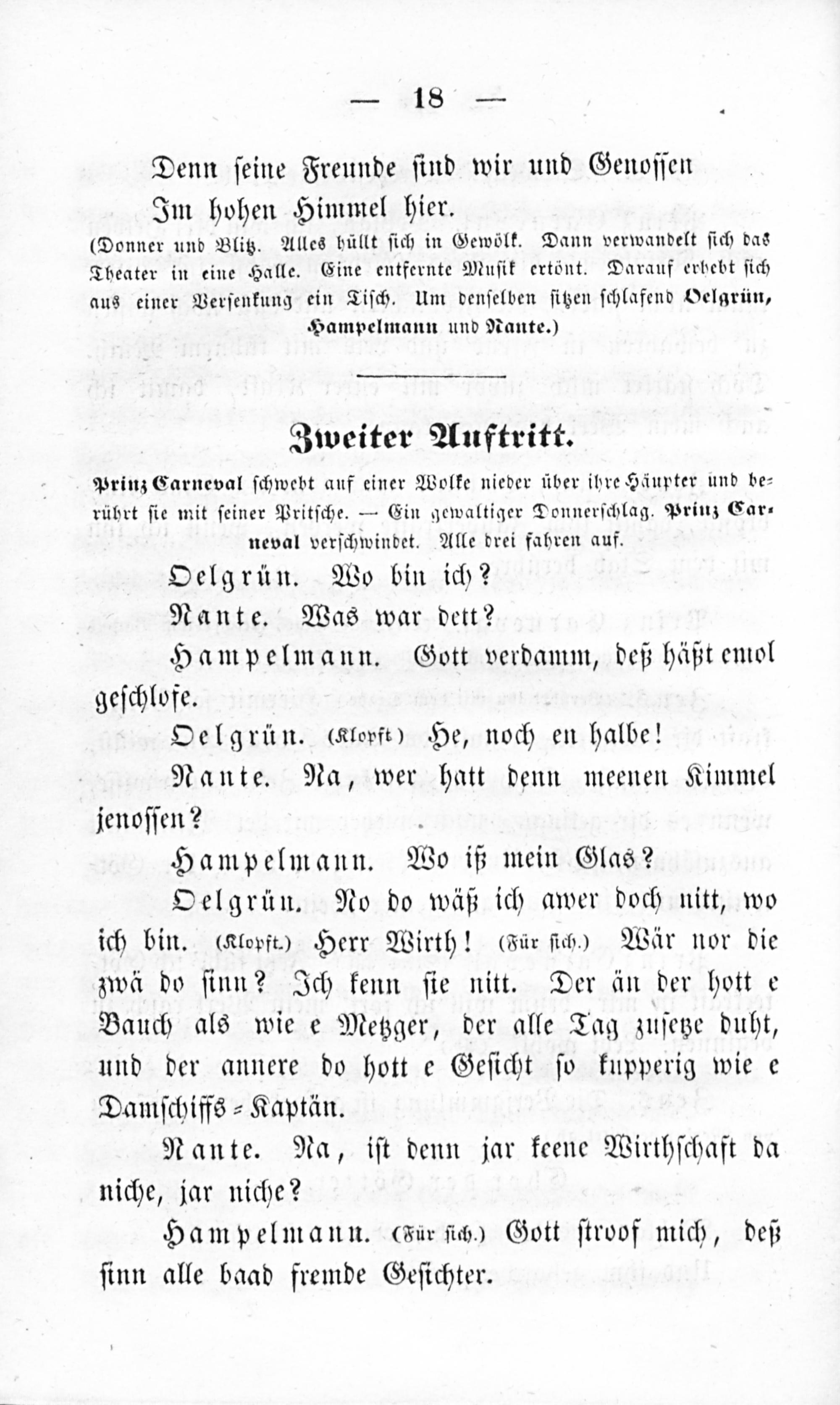 — 18 —

Denn seine Freunde sind wir und Genossen
Im hohen Himmel hier.

(Donner und Blitz. Alles hüllt sich in Gewölk. Dann verwandelt sich das Theater in eine Halle. Eine entfernte Musik ertönt. Darauf erhebt sich aus einer Versenkung ein Tisch. Um denselben sitzen schlafend Oelgrün, Hampelmann und Nante.)

Zweiter Auftritt.

Prinz Carneval schwebt auf einer Wolke nieder über ihre Häupter und berührt sie mit seiner Pritsche. — Ein gewaltiger Donnerschlag. Prinz Carneval verschwindet. Alle drei fahren auf.

Oelgrün. Wo bin ich?

Nante. Was war dett?

Hampelmann. Gott verdamm, deß häßt emol geschlofe.

Oelgrün. (Klopft) He, noch en halbe!

Nante. Na, wer hatt denn meenen Kimmel jenossen?

Hampelmann. Wo iß mein Glas?

Oelgrün. No do wäß ich awer doch nitt, wo ich bin. (Klopft.) Herr Wirth! (Für sich.) Wär nor die zwä do sinn? Ich kenn sie nitt. Der än der hott e Bauch als wie e Metzger, der alle Tag zusetze duht, und der annere do hott e Gesicht so kupperig wie e Damschiffs-Kaptän.

Nante. Na, ist denn jar keene Wirthschaft da niche, jar niche?

Hampelmann. (Für sich.) Gott stroof mich, deß sinn alle baad fremde Gesichter.